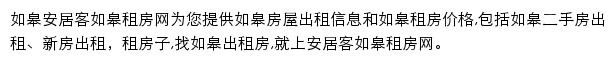 如皋安居客如皋租房网为您提供如皋房屋出租信息和如皋租房价格,包括如皋二手房出租、新房出租，租房子,找如皋出租房,就上安居客如皋租房网。